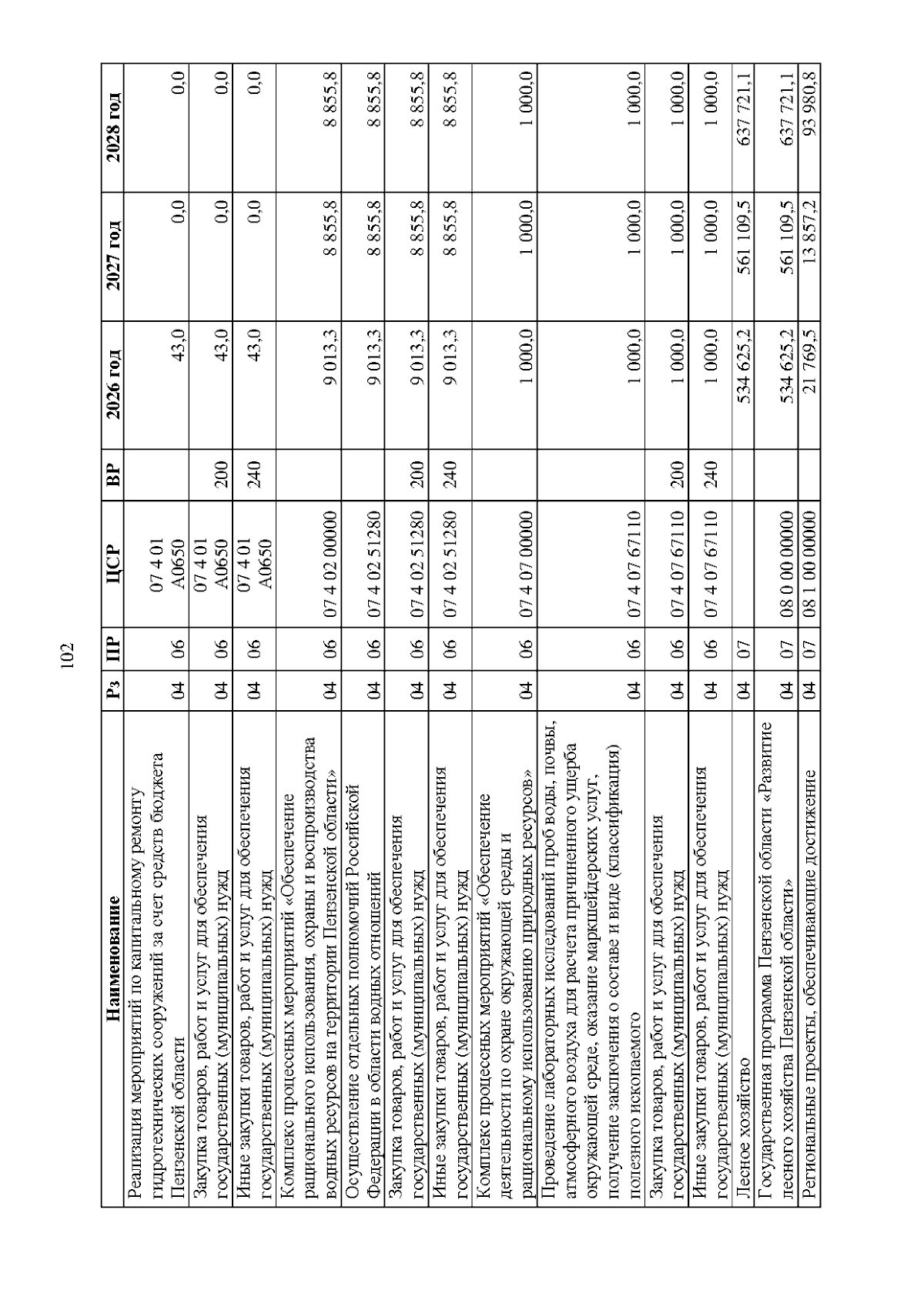 102

| Наименование | Рз | ПР | ЦСР | ВР | 2026 год | 2027 год | 2028 год |
|---|---|---|---|---|---|---|---|
| Реализация мероприятий по капитальному ремонту гидротехнических сооружений за счет средств бюджета Пензенской области | 04 | 06 | 07 4 01 А0650 | | 43,0 | 0,0 | 0,0 |
| Закупка товаров, работ и услуг для обеспечения государственных (муниципальных) нужд | 04 | 06 | 07 4 01 А0650 | 200 | 43,0 | 0,0 | 0,0 |
| Иные закупки товаров, работ и услуг для обеспечения государственных (муниципальных) нужд | 04 | 06 | 07 4 01 А0650 | 240 | 43,0 | 0,0 | 0,0 |
| Комплекс процессных мероприятий «Обеспечение рационального использования, охраны и воспроизводства водных ресурсов на территории Пензенской области» | 04 | 06 | 07 4 02 00000 | | 9 013,3 | 8 855,8 | 8 855,8 |
| Осуществление отдельных полномочий Российской Федерации в области водных отношений | 04 | 06 | 07 4 02 51280 | | 9 013,3 | 8 855,8 | 8 855,8 |
| Закупка товаров, работ и услуг для обеспечения государственных (муниципальных) нужд | 04 | 06 | 07 4 02 51280 | 200 | 9 013,3 | 8 855,8 | 8 855,8 |
| Иные закупки товаров, работ и услуг для обеспечения государственных (муниципальных) нужд | 04 | 06 | 07 4 02 51280 | 240 | 9 013,3 | 8 855,8 | 8 855,8 |
| Комплекс процессных мероприятий «Обеспечение деятельности по охране окружающей среды и рациональному использованию природных ресурсов» | 04 | 06 | 07 4 07 00000 | | 1 000,0 | 1 000,0 | 1 000,0 |
| Проведение лабораторных исследований проб воды, почвы, атмосферного воздуха для расчета причиненного ущерба окружающей среде, оказание маркшейдерских услуг, получение заключения о составе и виде (классификация) полезного ископаемого | 04 | 06 | 07 4 07 67110 | | 1 000,0 | 1 000,0 | 1 000,0 |
| Закупка товаров, работ и услуг для обеспечения государственных (муниципальных) нужд | 04 | 06 | 07 4 07 67110 | 200 | 1 000,0 | 1 000,0 | 1 000,0 |
| Иные закупки товаров, работ и услуг для обеспечения государственных (муниципальных) нужд | 04 | 06 | 07 4 07 67110 | 240 | 1 000,0 | 1 000,0 | 1 000,0 |
| Лесное хозяйство | 04 | 07 | | | 534 625,2 | 561 109,5 | 637 721,1 |
| Государственная программа Пензенской области «Развитие лесного хозяйства Пензенской области» | 04 | 07 | 08 0 00 00000 | | 534 625,2 | 561 109,5 | 637 721,1 |
| Региональные проекты, обеспечивающие достижение | 04 | 07 | 08 1 00 00000 | | 21 769,5 | 13 857,2 | 93 980,8 |